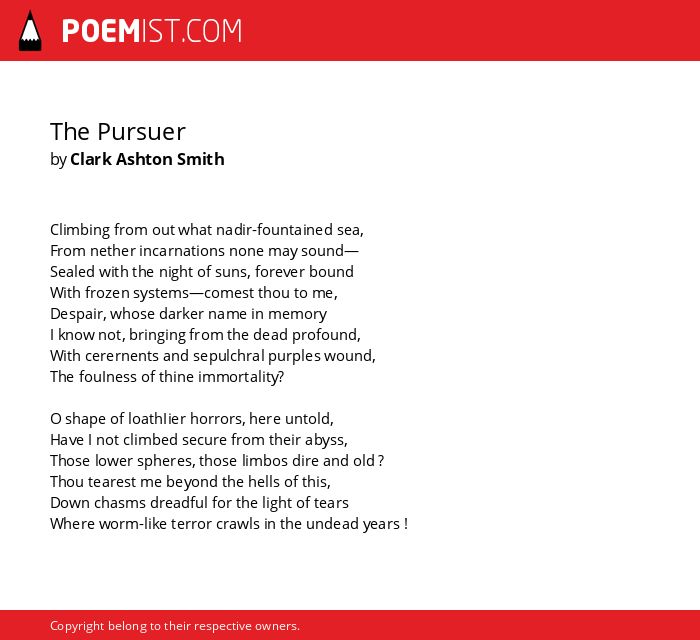 POEMIST.COM

The Pursuer
by Clark Ashton Smith

Climbing from out what nadir-fountained sea,
From nether incarnations none may sound—
Sealed with the night of suns, forever bound
With frozen systems—comest thou to me,
Despair, whose darker name in memory
I know not, bringing from the dead profound,
With cerernents and sepulchral purples wound,
The foulness of thine immortality?

O shape of loathlier horrors, here untold,
Have I not climbed secure from their abyss,
Those lower spheres, those limbos dire and old ?
Thou tearest me beyond the hells of this,
Down chasms dreadful for the light of tears
Where worm-like terror crawls in the undead years !

Copyright belong to their respective owners.